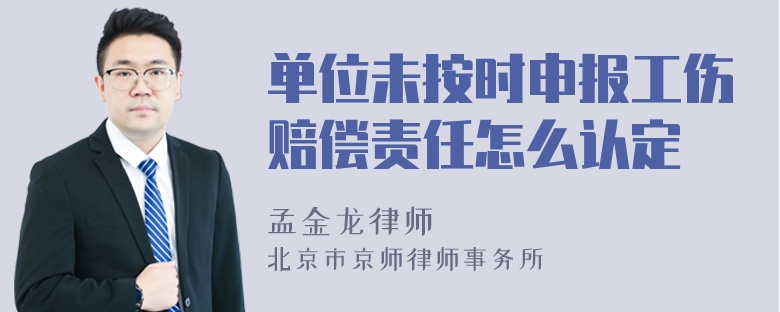 单位未按时申报工伤赔偿责任怎么认定

孟金龙律师
北京市京师律师事务所